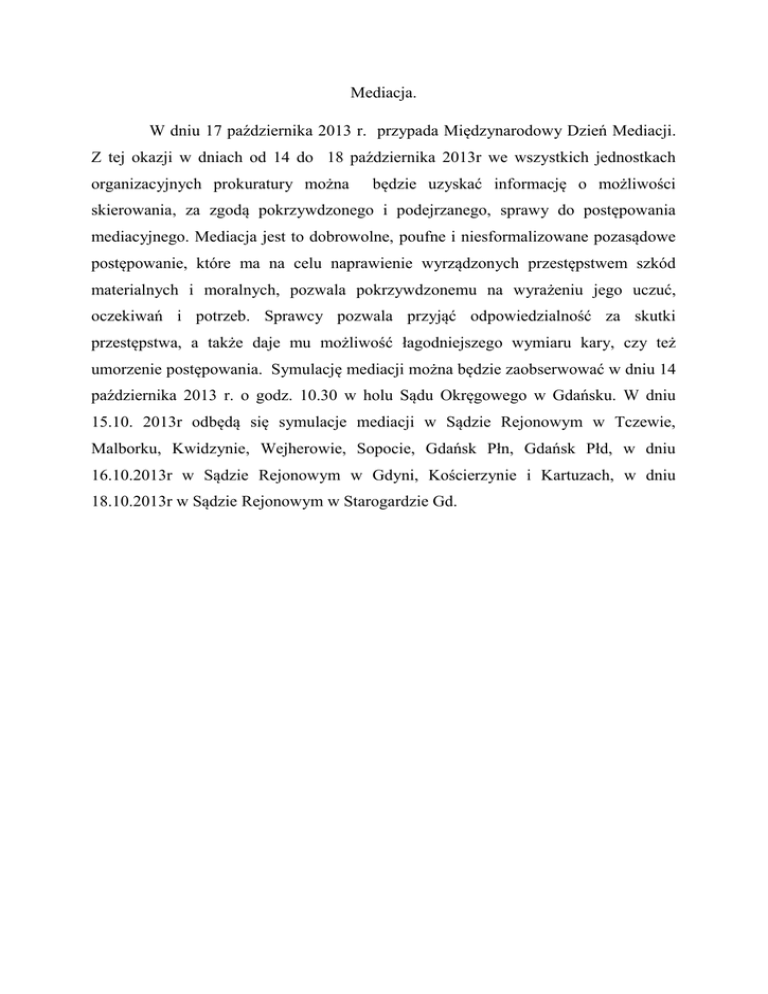 Mediacja.

W dniu 17 października 2013 r. przypada Międzynarodowy Dzień Mediacji. Z tej okazji w dniach od 14 do 18 października 2013r we wszystkich jednostkach organizacyjnych prokuratury można będzie uzyskać informację o możliwości skierowania, za zgodą pokrzywdzonego i podejrzanego, sprawy do postępowania mediacyjnego. Mediacja jest to dobrowolne, poufne i niesformalizowane pozasądowe postępowanie, które ma na celu naprawienie wyrządzonych przestępstwem szkód materialnych i moralnych, pozwala pokrzywdzonemu na wyrażeniu jego uczuć, oczekiwań i potrzeb. Sprawcy pozwala przyjąć odpowiedzialność za skutki przestępstwa, a także daje mu możliwość łagodniejszego wymiaru kary, czy też umorzenie postępowania. Symulację mediacji można będzie zaobserwować w dniu 14 października 2013 r. o godz. 10.30 w holu Sądu Okręgowego w Gdańsku. W dniu 15.10. 2013r odbędą się symulacje mediacji w Sądzie Rejonowym w Tczewie, Malborku, Kwidzynie, Wejherowie, Sopocie, Gdańsk Płn, Gdańsk Płd, w dniu 16.10.2013r w Sądzie Rejonowym w Gdyni, Kościerzynie i Kartuzach, w dniu 18.10.2013r w Sądzie Rejonowym w Starogardzie Gd.